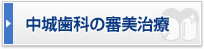 中城歯科の審美治療